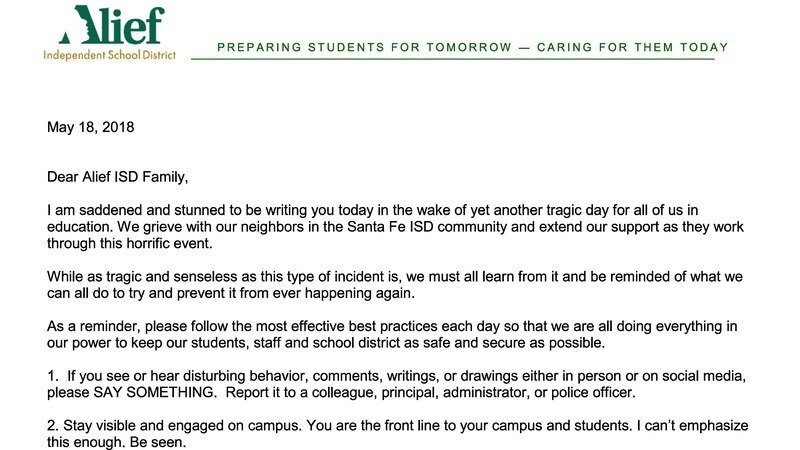 Alief
Independent School District

PREPARING STUDENTS FOR TOMORROW — CARING FOR THEM TODAY

May 18, 2018

Dear Alief ISD Family,

I am saddened and stunned to be writing you today in the wake of yet another tragic day for all of us in education. We grieve with our neighbors in the Santa Fe ISD community and extend our support as they work through this horrific event.

While as tragic and senseless as this type of incident is, we must all learn from it and be reminded of what we can all do to try and prevent it from ever happening again.

As a reminder, please follow the most effective best practices each day so that we are all doing everything in our power to keep our students, staff and school district as safe and secure as possible.

1. If you see or hear disturbing behavior, comments, writings, or drawings either in person or on social media, please SAY SOMETHING. Report it to a colleague, principal, administrator, or police officer.

2. Stay visible and engaged on campus. You are the front line to your campus and students. I can't emphasize this enough. Be seen.